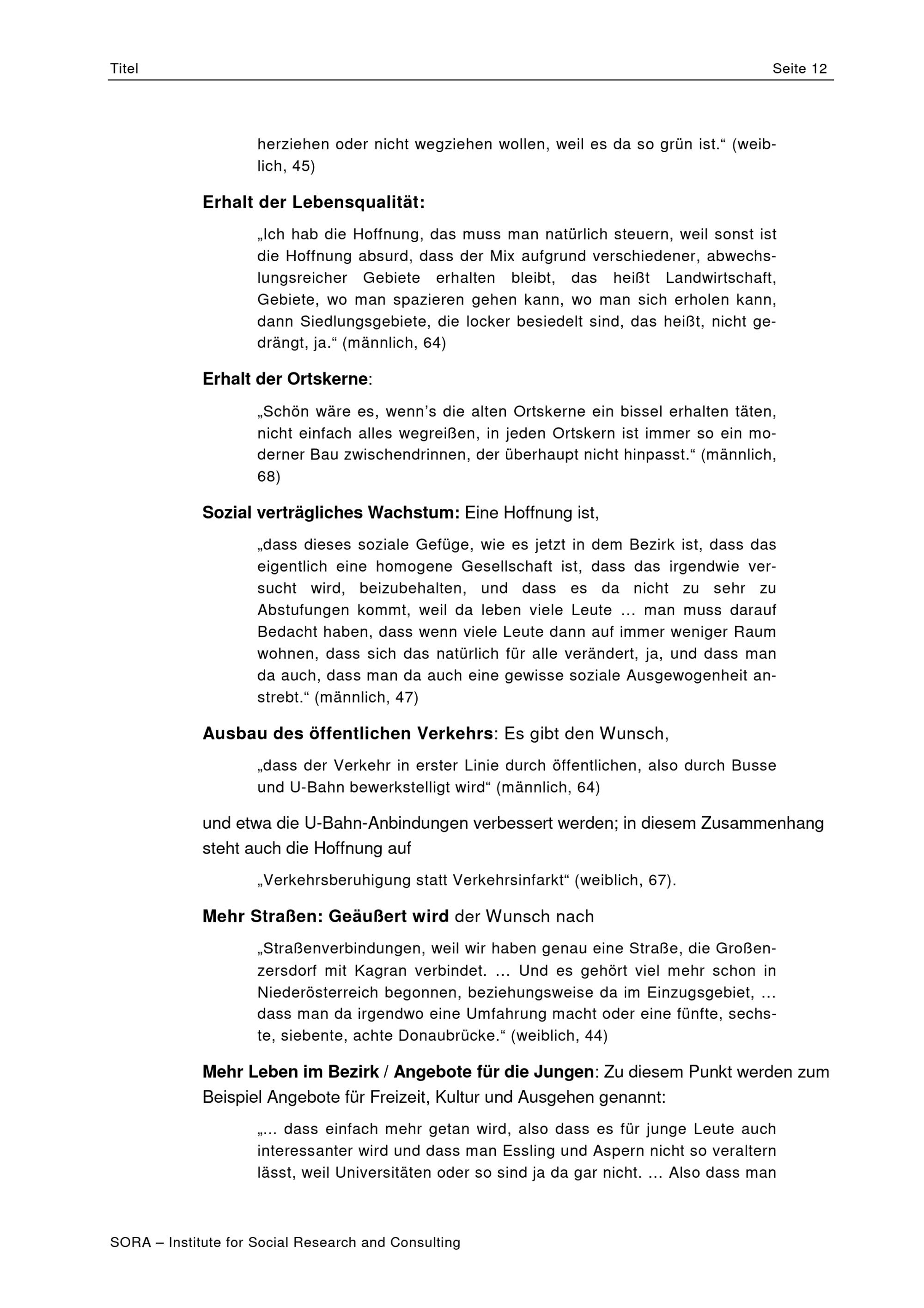 Titel Seite 12

herziehen oder nicht wegziehen wollen, weil es da so grün ist.“ (weiblich, 45)

Erhalt der Lebensqualität:

„Ich hab die Hoffnung, das muss man natürlich steuern, weil sonst ist die Hoffnung absurd, dass der Mix aufgrund verschiedener, abwechslungsreicher Gebiete erhalten bleibt, das heißt Landwirtschaft, Gebiete, wo man spazieren gehen kann, wo man sich erholen kann, dann Siedlungsgebiete, die locker besiedelt sind, das heißt, nicht gedrängt, ja.“ (männlich, 64)

Erhalt der Ortskerne:

„Schön wäre es, wenn’s die alten Ortskerne ein bissel erhalten täten, nicht einfach alles wegreißen, in jeden Ortskern ist immer so ein moderner Bau zwischendrinnen, der überhaupt nicht hinpasst.“ (männlich, 68)

Sozial verträgliches Wachstum: Eine Hoffnung ist,

„dass dieses soziale Gefüge, wie es jetzt in dem Bezirk ist, dass das eigentlich eine homogene Gesellschaft ist, dass das irgendwie versucht wird, beizubehalten, und dass es da nicht zu sehr zu Abstufungen kommt, weil da leben viele Leute … man muss darauf Bedacht haben, dass wenn viele Leute dann auf immer weniger Raum wohnen, dass sich das natürlich für alle verändert, ja, und dass man da auch, dass man da auch eine gewisse soziale Ausgewogenheit anstrebt.“ (männlich, 47)

Ausbau des öffentlichen Verkehrs: Es gibt den Wunsch,

„dass der Verkehr in erster Linie durch öffentlichen, also durch Busse und U-Bahn bewerkstelligt wird“ (männlich, 64)

und etwa die U-Bahn-Anbindungen verbessert werden; in diesem Zusammenhang steht auch die Hoffnung auf

„Verkehrsberuhigung statt Verkehrsinfarkt“ (weiblich, 67).

Mehr Straßen: Geäußert wird der Wunsch nach

„Straßenverbindungen, weil wir haben genau eine Straße, die Großenzersdorf mit Kagran verbindet. … Und es gehört viel mehr schon in Niederösterreich begonnen, beziehungsweise da im Einzugsgebiet, … dass man da irgendwo eine Umfahrung macht oder eine fünfte, sechste, siebente, achte Donaubrücke.“ (weiblich, 44)

Mehr Leben im Bezirk / Angebote für die Jungen: Zu diesem Punkt werden zum Beispiel Angebote für Freizeit, Kultur und Ausgehen genannt:

„… dass einfach mehr getan wird, also dass es für junge Leute auch interessanter wird und dass man Essling und Aspern nicht so veraltern lässt, weil Universitäten oder so sind ja da gar nicht. … Also dass man

SORA – Institute for Social Research and Consulting